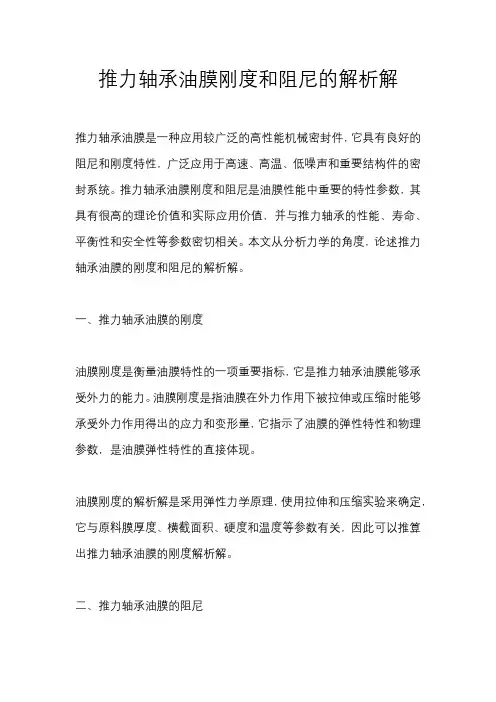 推力轴承油膜刚度和阻尼的解析解

推力轴承油膜是一种应用较广泛的高性能机械密封件，它具有良好的阻尼和刚度特性，广泛应用于高速、高温、低噪声和重要结构件的密封系统。推力轴承油膜刚度和阻尼是油膜性能中重要的特性参数，其具有很高的理论价值和实际应用价值，并与推力轴承的性能、寿命、平衡性和安全性等参数密切相关。本文从分析力学的角度，论述推力轴承油膜的刚度和阻尼的解析解。

一、推力轴承油膜的刚度

油膜刚度是衡量油膜特性的一项重要指标，它是推力轴承油膜能够承受外力的能力。油膜刚度是指油膜在外力作用下被拉伸或压缩时能够承受外力作用得出的应力和变形量，它指示了油膜的弹性特性和物理参数，是油膜弹性特性的直接体现。

油膜刚度的解析解是采用弹性力学原理，使用拉伸和压缩实验来确定，它与原料膜厚度、横截面积、硬度和温度等参数有关，因此可以推算出推力轴承油膜的刚度解析解。

二、推力轴承油膜的阻尼